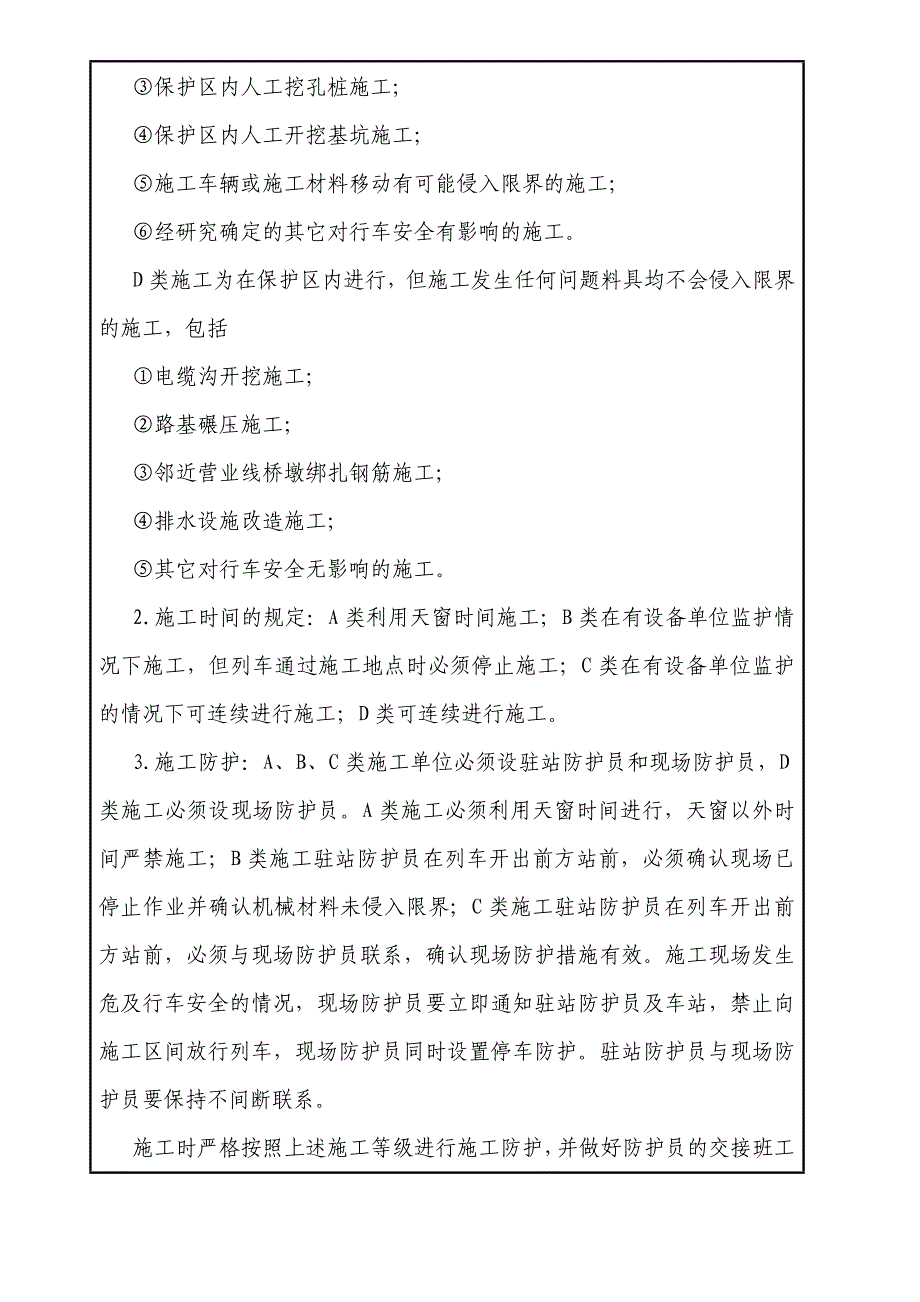 ③保护区内人工挖孔桩施工;

④保护区内人工开挖基坑施工;

⑤施工车辆或施工材料移动有可能侵入限界的施工;

⑥经研究确定的其它对行车安全有影响的施工。

D类施工为在保护区内进行，但施工发生任何问题料具均不会侵入限界的施工，包括

①电缆沟开挖施工;

②路基碾压施工;

③邻近营业线桥墩绑扎钢筋施工;

④排水设施改造施工;

⑤其它对行车安全无影响的施工。

2.施工时间的规定：A类利用天窗时间施工；B类在有设备单位监护情况下施工，但列车通过施工地点时必须停止施工；C类在有设备单位监护的情况下可连续进行施工；D类可连续进行施工。

3.施工防护：A、B、C类施工单位必须设驻站防护员和现场防护员，D类施工必须设现场防护员。A类施工必须利用天窗时间进行，天窗以外时间严禁施工；B类施工驻站防护员在列车开出前方站前，必须确认现场已停止作业并确认机械材料未侵入限界；C类施工驻站防护员在列车开出前方站前，必须与现场防护员联系，确认现场防护措施有效。施工现场发生危及行车安全的情况，现场防护员要立即通知驻站防护员及车站，禁止向施工区间放行列车，现场防护员同时设置停车防护。驻站防护员与现场防护员要保持不间断联系。

施工时严格按照上述施工等级进行施工防护，并做好防护员的交接班工